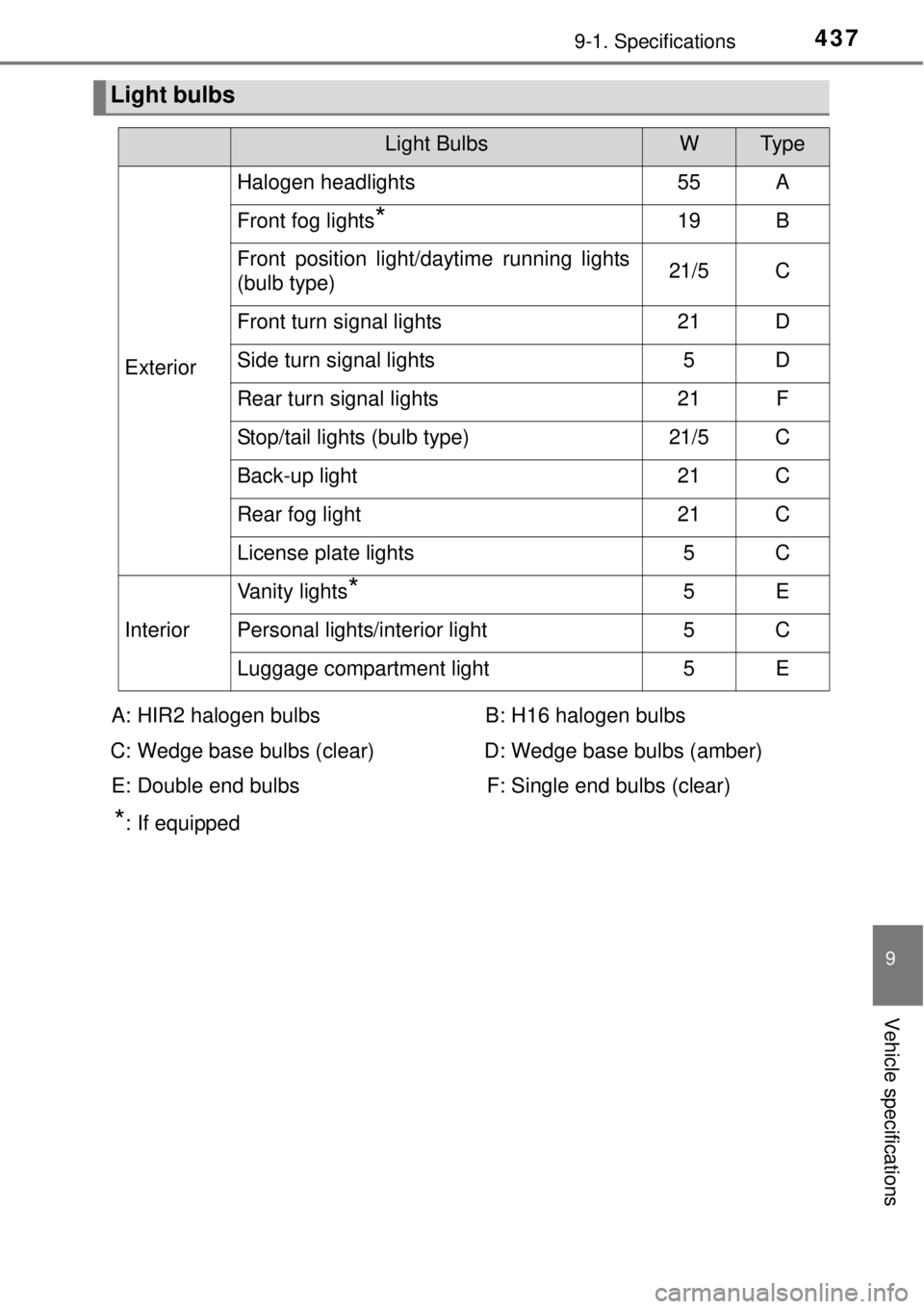 9-1. Specifications 437

Light bulbs

| | Light Bulbs | W | Type |
|---|---|---|---|
| Exterior | Halogen headlights | 55 | A |
| | Front fog lights* | 19 | B |
| | Front position light/daytime running lights (bulb type) | 21/5 | C |
| | Front turn signal lights | 21 | D |
| | Side turn signal lights | 5 | D |
| | Rear turn signal lights | 21 | F |
| | Stop/tail lights (bulb type) | 21/5 | C |
| | Back-up light | 21 | C |
| | Rear fog light | 21 | C |
| | License plate lights | 5 | C |
| Interior | Vanity lights* | 5 | E |
| | Personal lights/interior light | 5 | C |
| | Luggage compartment light | 5 | E |

A: HIR2 halogen bulbs
B: H16 halogen bulbs
C: Wedge base bulbs (clear)
D: Wedge base bulbs (amber)
E: Double end bulbs
F: Single end bulbs (clear)

*: If equipped

9

Vehicle specifications

carmanualsonline.info